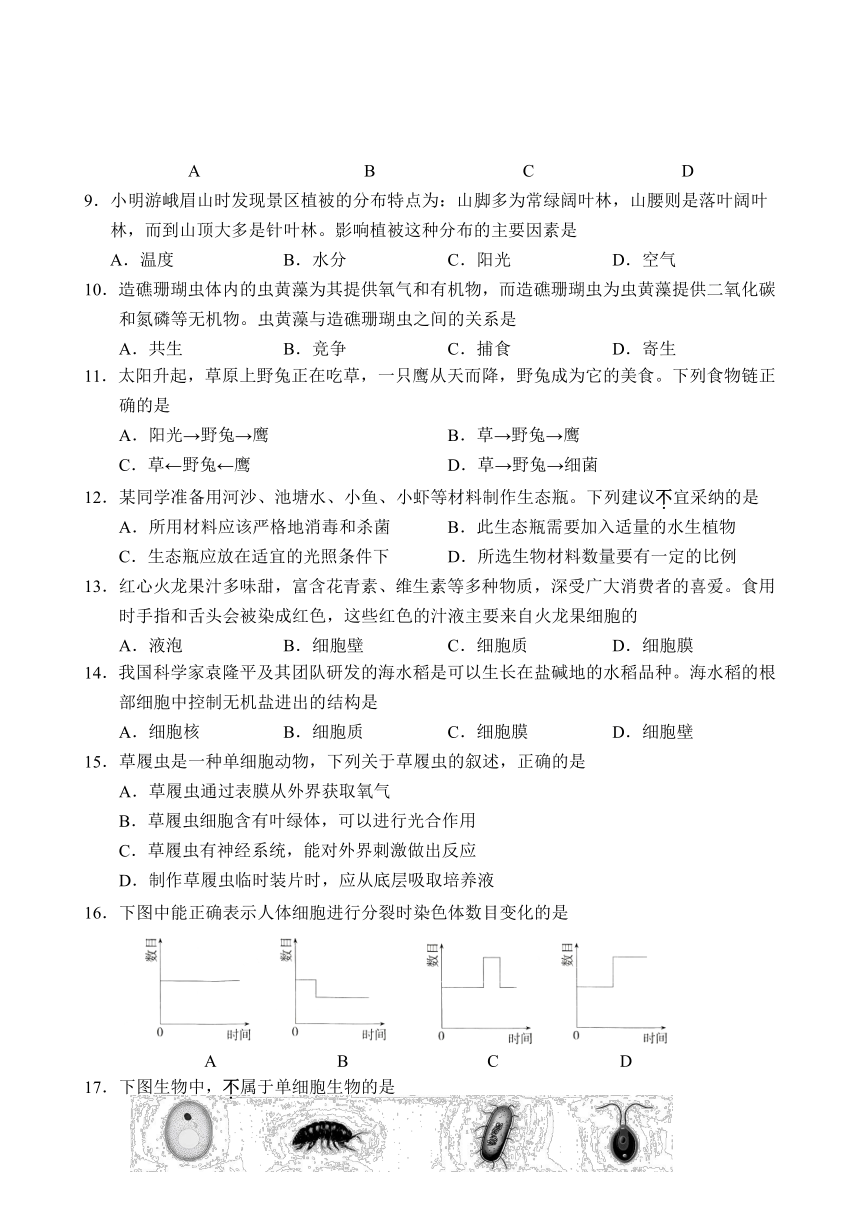 A　　　　B　　　　C　　　　D

9．小明游峨眉山时发现景区植被的分布特点为：山脚多为常绿阔叶林，山腰则是落叶阔叶林，而到山顶大多是针叶林。影响植被这种分布的主要因素是

A．温度　　B．水分　　C．阳光　　D．空气

10．造礁珊瑚虫体内的虫黄藻为其提供氧气和有机物，而造礁珊瑚虫为虫黄藻提供二氧化碳和氮磷等无机物。虫黄藻与造礁珊瑚虫之间的关系是

A．共生　　B．竞争　　C．捕食　　D．寄生

11．太阳升起，草原上野兔正在吃草，一只鹰从天而降，野兔成为它的美食。下列食物链正确的是

A．阳光→野兔→鹰　　B．草→野兔→鹰

C．草←野兔←鹰　　D．草→野兔→细菌

12．某同学准备用河沙、池塘水、小鱼、小虾等材料制作生态瓶。下列建议不宜采纳的是

A．所用材料应该严格地消毒和杀菌　　B．此生态瓶需要加入适量的水生植物

C．生态瓶应放在适宜的光照条件下　　D．所选生物材料数量要有一定的比例

13．红心火龙果汁多味甜，富含花青素、维生素等多种物质，深受广大消费者的喜爱。食用时手指和舌头会被染成红色，这些红色的汁液主要来自火龙果细胞的

A．液泡　　B．细胞壁　　C．细胞质　　D．细胞膜

14．我国科学家袁隆平及其团队研发的海水稻是可以生长在盐碱地的水稻品种。海水稻的根部细胞中控制无机盐进出的结构是

A．细胞核　　B．细胞质　　C．细胞膜　　D．细胞壁

15．草履虫是一种单细胞动物，下列关于草履虫的叙述，正确的是

A．草履虫通过表膜从外界获取氧气

B．草履虫细胞含有叶绿体，可以进行光合作用

C．草履虫有神经系统，能对外界刺激做出反应

D．制作草履虫临时装片时，应从底层吸取培养液

16．下图中能正确表示人体细胞进行分裂时染色体数目变化的是

数目 0 时间　数目 0 时间　数目 0 时间　数目 0 时间

A　　　　B　　　　C　　　　D

17．下图生物中，不属于单细胞生物的是